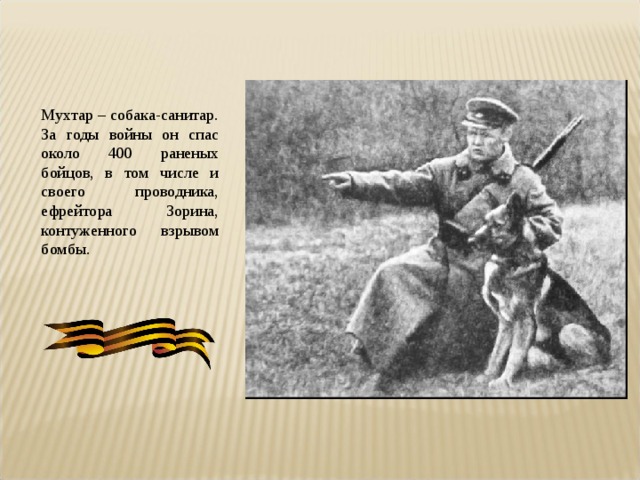 Мухтар – собака-санитар. За годы войны он спас около 400 раненых бойцов, в том числе и своего проводника, ефрейтора Зорина, контуженного взрывом бомбы.